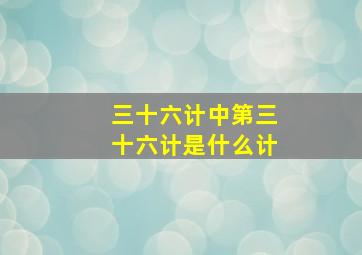 三十六计中第三十六计是什么计